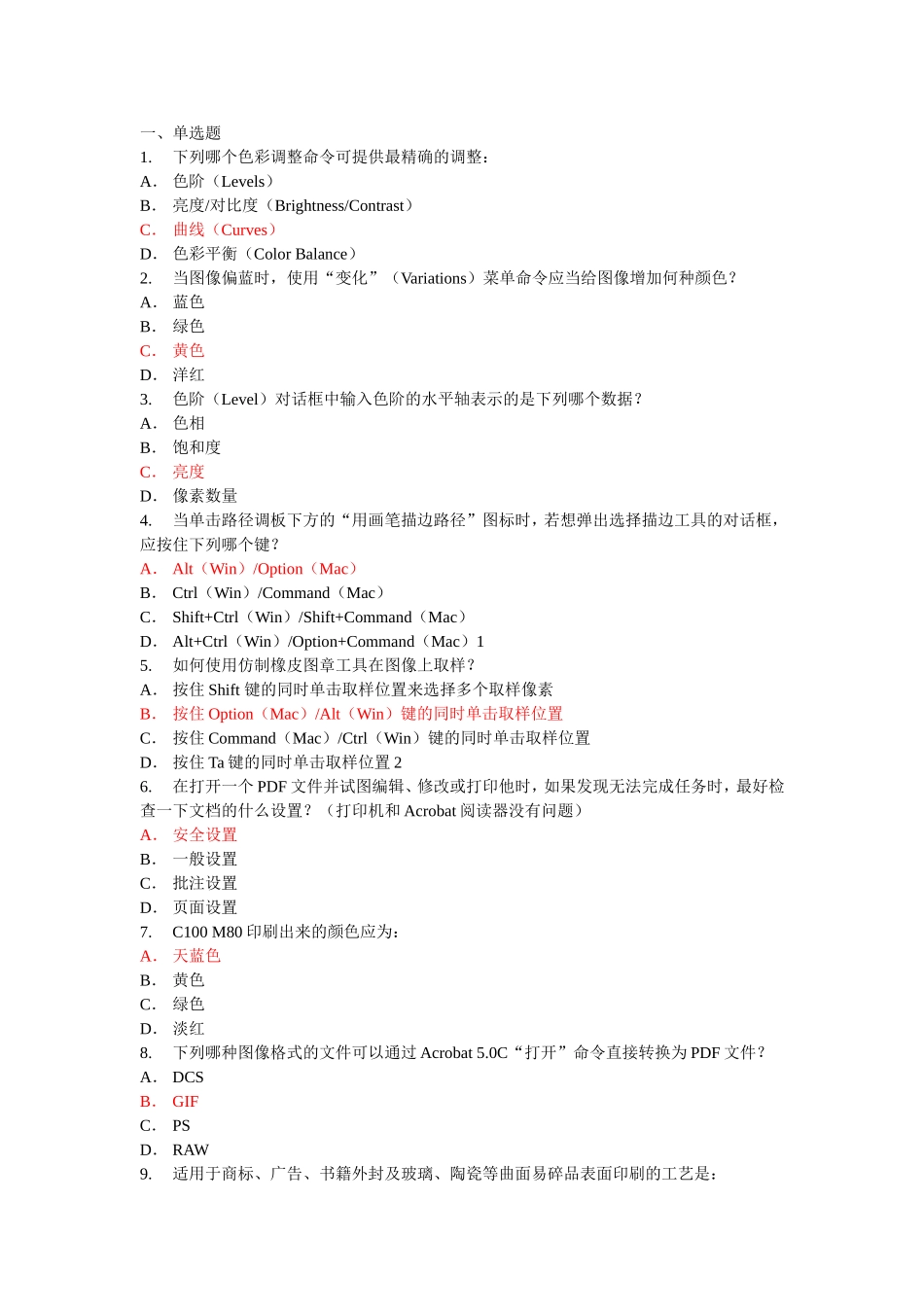 一、单选题
1. 下列哪个色彩调整命令可提供最精确的调整：
A． 色阶（Levels）
B． 亮度/对比度（Brightness/Contrast）
C． 曲线（Curves）
D． 色彩平衡（Color Balance）
2. 当图像偏蓝时，使用“变化”（Variations）菜单命令应当给图像增加何种颜色？
A． 蓝色
B． 绿色
C． 黄色
D． 洋红
3. 色阶（Level）对话框中输入色阶的水平轴表示的是下列哪个数据？
A． 色相
B． 饱和度
C． 亮度
D． 像素数量
4. 当单击路径调板下方的“用画笔描边路径”图标时，若想弹出选择描边工具的对话框，应按住下列哪个键？
A． Alt（Win）/Option（Mac）
B． Ctrl（Win）/Command（Mac）
C． Shift+Ctrl（Win）/Shift+Command（Mac）
D． Alt+Ctrl（Win）/Option+Command（Mac）1
5. 如何使用仿制橡皮图章工具在图像上取样？
A． 按住Shift键的同时单击取样位置来选择多个取样像素
B． 按住Option（Mac）/Alt（Win）键的同时单击取样位置
C． 按住Command（Mac）/Ctrl（Win）键的同时单击取样位置
D． 按住Ta键的同时单击取样位置2
6. 在打开一个PDF文件并试图编辑、修改或打印他时，如果发现无法完成任务时，最好检查一下文档的什么设置？（打印机和Acrobat阅读器没有问题）
A． 安全设置
B． 一般设置
C． 批注设置
D． 页面设置
7. C100 M80印刷出来的颜色应为：
A． 天蓝色
B． 黄色
C． 绿色
D． 淡红
8. 下列哪种图像格式的文件可以通过Acrobat 5.0C“打开”命令直接转换为PDF文件？
A． DCS
B． GIF
C． PS
D． RAW
9. 适用于商标、广告、书籍外封及玻璃、陶瓷等曲面易碎品表面印刷的工艺是：